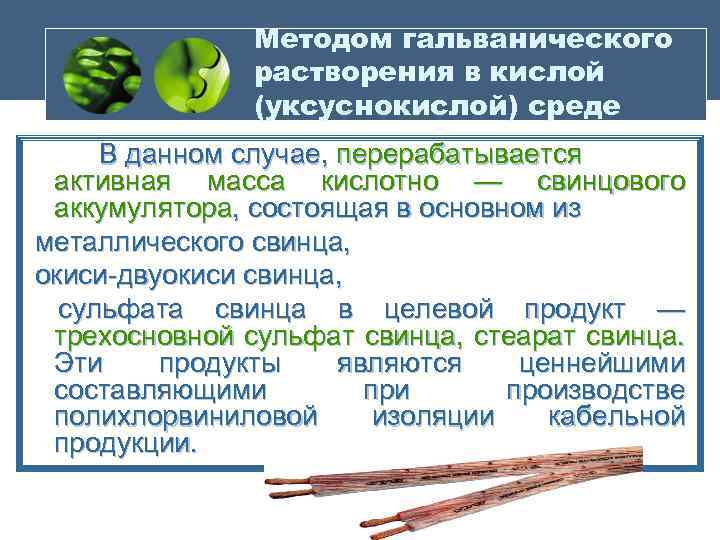 Методом гальванического растворения в кислой (уксуснокислой) среде

В данном случае, перерабатывается активная масса кислотно — свинцового аккумулятора, состоящая в основном из

металлического свинца,

окиси-двуокиси свинца,

сульфата свинца в целевой продукт — трехосновной сульфат свинца, стеарат свинца. Эти продукты являются ценнейшими составляющими при производстве полихлорвиниловой изоляции кабельной продукции.